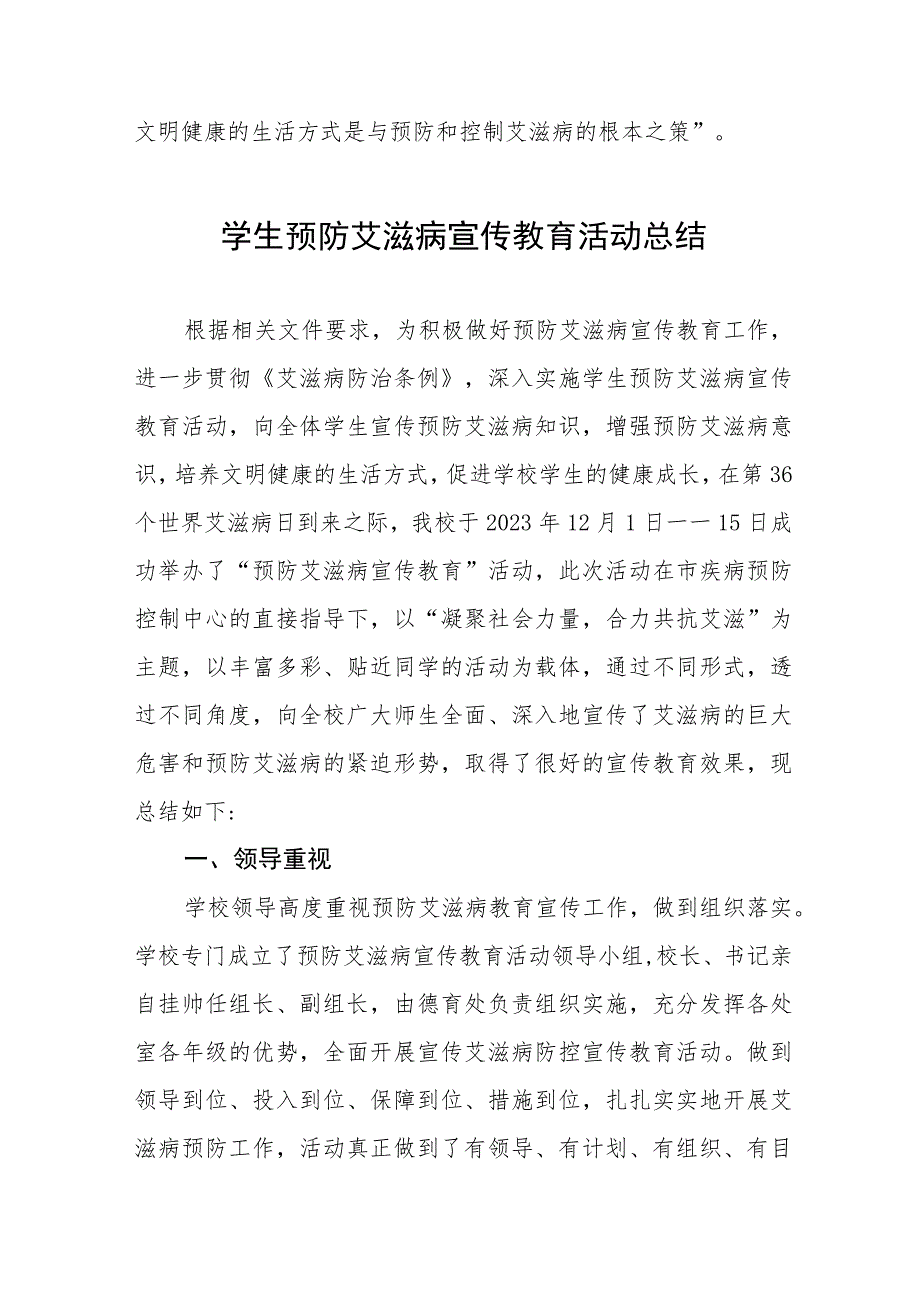 文明健康的生活方式是与预防和控制艾滋病的根本之策”。

学生预防艾滋病宣传教育活动总结

根据相关文件要求，为积极做好预防艾滋病宣传教育工作，进一步贯彻《艾滋病防治条例》，深入实施学生预防艾滋病宣传教育活动，向全体学生宣传预防艾滋病知识，增强预防艾滋病意识，培养文明健康的生活方式，促进学校学生的健康成长，在第36个世界艾滋病日到来之际，我校于2023年12月1日——15日成功举办了“预防艾滋病宣传教育”活动，此次活动在市疾病预防控制中心的直接指导下，以“凝聚社会力量，合力共抗艾滋”为主题，以丰富多彩、贴近同学的活动为载体，通过不同形式，透过不同角度，向全校广大师生全面、深入地宣传了艾滋病的巨大危害和预防艾滋病的紧迫形势，取得了很好的宣传教育效果，现总结如下：

一、领导重视

学校领导高度重视预防艾滋病教育宣传工作，做到组织落实。学校专门成立了预防艾滋病宣传教育活动领导小组，校长、书记亲自挂帅任组长、副组长，由德育处负责组织实施，充分发挥各处室各年级的优势，全面开展宣传艾滋病防控宣传教育活动。做到领导到位、投入到位、保障到位、措施到位，扎扎实实地开展艾滋病预防工作，活动真正做到了有领导、有计划、有组织、有目